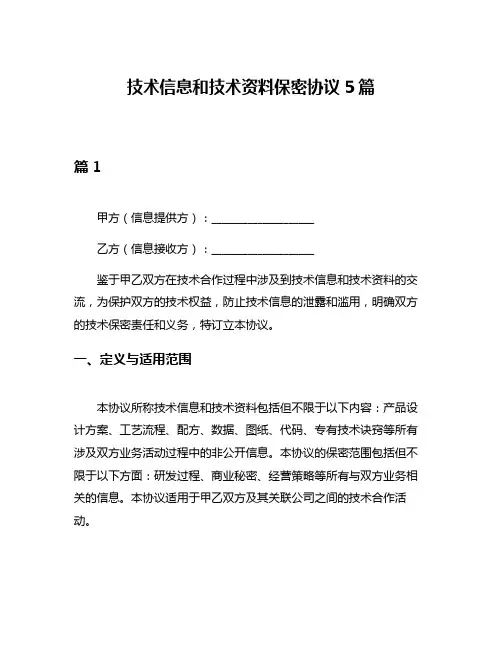 技术信息和技术资料保密协议 5 篇

篇 1

甲方（信息提供方）：__________________

乙方（信息接收方）：__________________

鉴于甲乙双方在技术合作过程中涉及到技术信息和技术资料的交流，为保护双方的技术权益，防止技术信息的泄露和滥用，明确双方的技术保密责任和义务，特订立本协议。

一、定义与适用范围

本协议所称技术信息和技术资料包括但不限于以下内容：产品设计方案、工艺流程、配方、数据、图纸、代码、专有技术诀窍等所有涉及双方业务活动过程中的非公开信息。本协议的保密范围包括但不限于以下方面：研发过程、商业秘密、经营策略等所有与双方业务相关的信息。本协议适用于甲乙双方及其关联公司之间的技术合作活动。